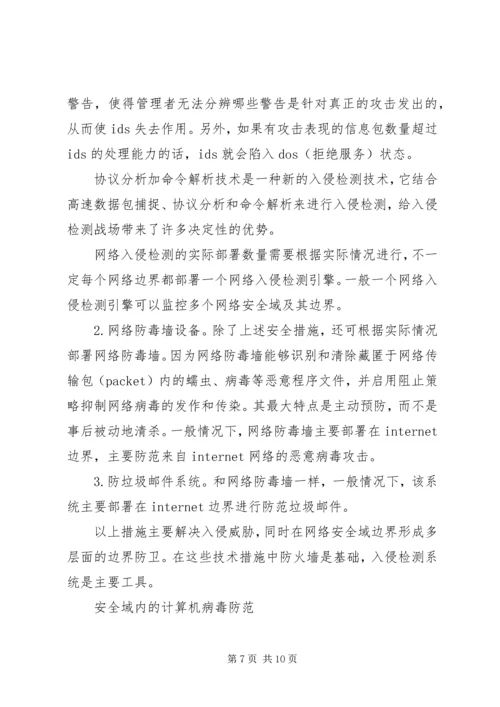 警告，使得管理者无法分辨哪些警告是针对真正的攻击发出的，从而使 ids 失去作用。另外，如果有攻击表现的信息包数量超过 ids 的处理能力的话，ids 就会陷入 dos（拒绝服务）状态。

协议分析加命令解析技术是一种新的入侵检测技术，它结合高速数据包捕捉、协议分析和命令解析来进行入侵检测，给入侵检测战场带来了许多决定性的优势。

网络入侵检测的实际部署数量需要根据实际情况进行，不一定每个网络边界都部署一个网络入侵检测引擎。一般一个网络入侵检测引擎可以监控多个网络安全域及其边界。

2.网络防毒墙设备。除了上述安全措施，还可根据实际情况部署网络防毒墙。因为网络防毒墙能够识别和清除藏匿于网络传输包（packet）内的蠕虫、病毒等恶意程序文件，并启用阻止策略抑制网络病毒的发作和传染。其最大特点是主动预防，而不是事后被动地清杀。一般情况下，网络防毒墙主要部署在 internet 边界，主要防范来自 internet 网络的恶意病毒攻击。

3.防垃圾邮件系统。和网络防毒墙一样，一般情况下，该系统主要部署在 internet 边界进行防范垃圾邮件。

以上措施主要解决入侵威胁，同时在网络安全域边界形成多层面的边界防卫。在这些技术措施中防火墙是基础，入侵检测系统是主要工具。

安全域内的计算机病毒防范

第 7 页 共 10 页